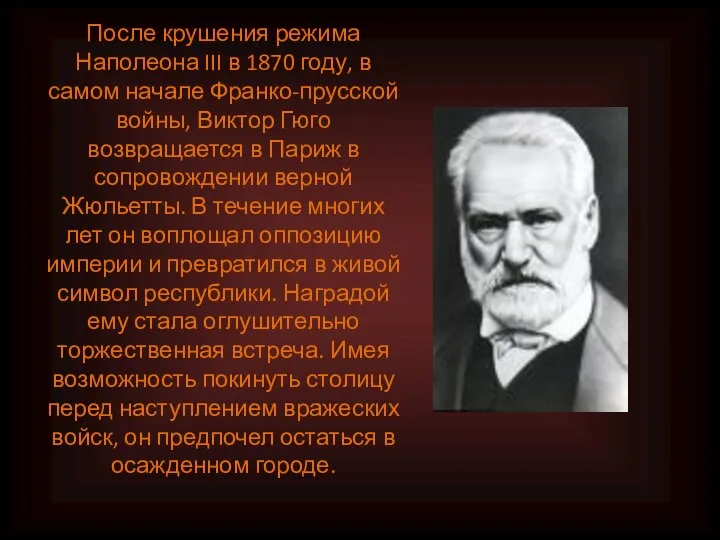 После крушения режима Наполеона III в 1870 году, в самом начале Франко-прусской войны, Виктор Гюго возвращается в Париж в сопровождении верной Жюльетты. В течение многих лет он воплощал оппозицию империи и превратился в живой символ республики. Наградой ему стала оглушительно торжественная встреча. Имея возможность покинуть столицу перед наступлением вражеских войск, он предпочел остаться в осажденном городе.